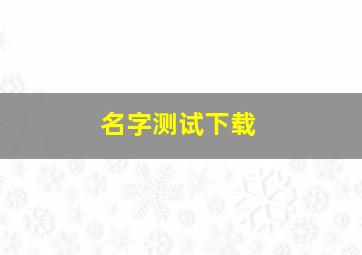 名字测试下载